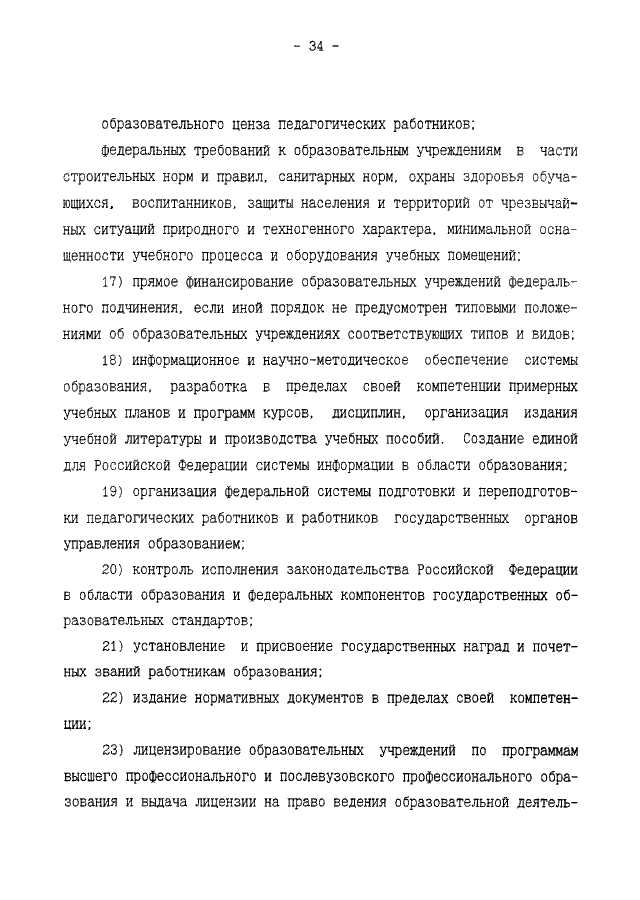 - 34 -

образовательного ценза педагогических работников;

федеральных требований к образовательным учреждениям в части строительных норм и правил, санитарных норм, охраны здоровья обучающихся, воспитанников, защиты населения и территорий от чрезвычайных ситуаций природного и техногенного характера, минимальной оснащенности учебного процесса и оборудования учебных помещений;

17) прямое финансирование образовательных учреждений федерального подчинения, если иной порядок не предусмотрен типовыми положениями об образовательных учреждениях соответствующих типов и видов;

18) информационное и научно-методическое обеспечение системы образования, разработка в пределах своей компетенции примерных учебных планов и программ курсов, дисциплин, организация издания учебной литературы и производства учебных пособий. Создание единой для Российской Федерации системы информации в области образования;

19) организация федеральной системы подготовки и переподготовки педагогических работников и работников государственных органов управления образованием;

20) контроль исполнения законодательства Российской Федерации в области образования и федеральных компонентов государственных образовательных стандартов;

21) установление и присвоение государственных наград и почетных званий работникам образования;

22) издание нормативных документов в пределах своей компетенции;

23) лицензирование образовательных учреждений по программам высшего профессионального и послевузовского профессионального образования и выдача лицензии на право ведения образовательной деятель-